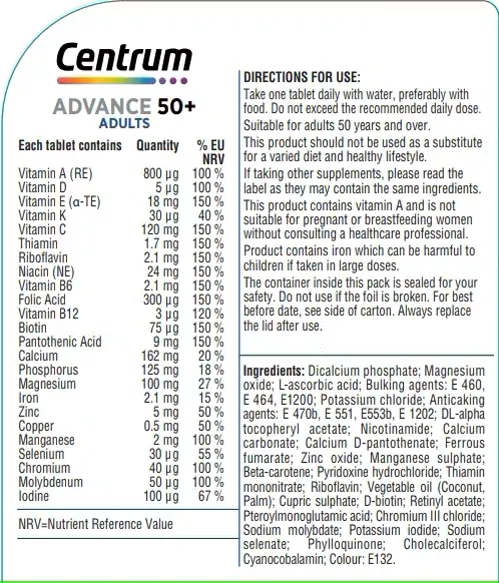 Centrum

ADVANCE 50+
ADULTS

| Each tablet contains | Quantity | % EU NRV |
|---|---|---|
| Vitamin A (RE) | 800 µg | 100 % |
| Vitamin D | 5 µg | 100 % |
| Vitamin E (α-TE) | 18 mg | 150 % |
| Vitamin K | 30 µg | 40 % |
| Vitamin C | 120 mg | 150 % |
| Thiamin | 1.7 mg | 150 % |
| Riboflavin | 2.1 mg | 150 % |
| Niacin (NE) | 24 mg | 150 % |
| Vitamin B6 | 2.1 mg | 150 % |
| Folic Acid | 300 µg | 150 % |
| Vitamin B12 | 3 µg | 120 % |
| Biotin | 75 µg | 150 % |
| Pantothenic Acid | 9 mg | 150 % |
| Calcium | 162 mg | 20 % |
| Phosphorus | 125 mg | 18 % |
| Magnesium | 100 mg | 27 % |
| Iron | 2.1 mg | 15 % |
| Zinc | 5 mg | 50 % |
| Copper | 0.5 mg | 50 % |
| Manganese | 2 mg | 100 % |
| Selenium | 30 µg | 55 % |
| Chromium | 40 µg | 100 % |
| Molybdenum | 50 µg | 100 % |
| Iodine | 100 µg | 67 % |

NRV=Nutrient Reference Value

DIRECTIONS FOR USE:
Take one tablet daily with water, preferably with food. Do not exceed the recommended daily dose.
Suitable for adults 50 years and over.
This product should not be used as a substitute for a varied diet and healthy lifestyle.
If taking other supplements, please read the label as they may contain the same ingredients.
This product contains vitamin A and is not suitable for pregnant or breastfeeding women without consulting a healthcare professional.
Product contains iron which can be harmful to children if taken in large doses.
The container inside this pack is sealed for your safety. Do not use if the foil is broken. For best before date, see side of carton. Always replace the lid after use.

Ingredients: Dicalcium phosphate; Magnesium oxide; L-ascorbic acid; Bulking agents: E 460, E 464, E1200; Potassium chloride; Anticaking agents: E 470b, E 551, E553b, E 1202; DL-alpha tocopheryl acetate; Nicotinamide; Calcium carbonate; Calcium D-pantothenate; Ferrous fumarate; Zinc oxide; Manganese sulphate; Beta-carotene; Pyridoxine hydrochloride; Thiamin mononitrate; Riboflavin; Vegetable oil (Coconut, Palm); Cupric sulphate; D-biotin; Retinyl acetate; Pteroylmonoglutamic acid; Chromium III chloride; Sodium molybdate; Potassium iodide; Sodium selenate; Phylloquinone; Cholecalciferol; Cyanocobalamin; Colour: E132.